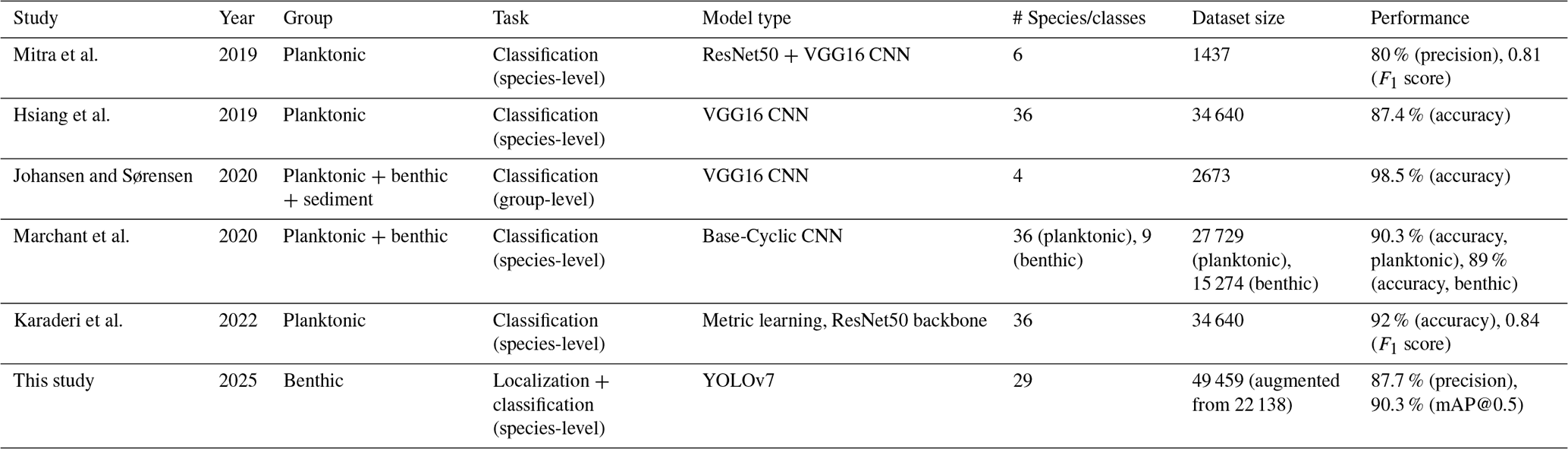 | Study | Year | Group | Task | Model type | # Species/classes | Dataset size | Performance |
|---|---|---|---|---|---|---|---|
| Mitra et al. | 2019 | Planktonic | Classification (species-level) | ResNet50 + VGG16 CNN | 6 | 1437 | 80 % (precision), 0.81 ($F_1$ score) |
| Hsiang et al. | 2019 | Planktonic | Classification (species-level) | VGG16 CNN | 36 | 34 640 | 87.4 % (accuracy) |
| Johansen and Sørensen | 2020 | Planktonic + benthic + sediment | Classification (group-level) | VGG16 CNN | 4 | 2673 | 98.5 % (accuracy) |
| Marchant et al. | 2020 | Planktonic + benthic | Classification (species-level) | Base-Cyclic CNN | 36 (planktonic), 9 (benthic) | 27 729 (planktonic), 15 274 (benthic) | 90.3 % (accuracy, planktonic), 89 % (accuracy, benthic) |
| Karaderi et al. | 2022 | Planktonic | Classification (species-level) | Metric learning, ResNet50 backbone | 36 | 34 640 | 92 % (accuracy), 0.84 ($F_1$ score) |
| This study | 2025 | Benthic | Localization + classification (species-level) | YOLOv7 | 29 | 49 459 (augmented from 22 138) | 87.7 % (precision), 90.3 % (mAP@0.5) |